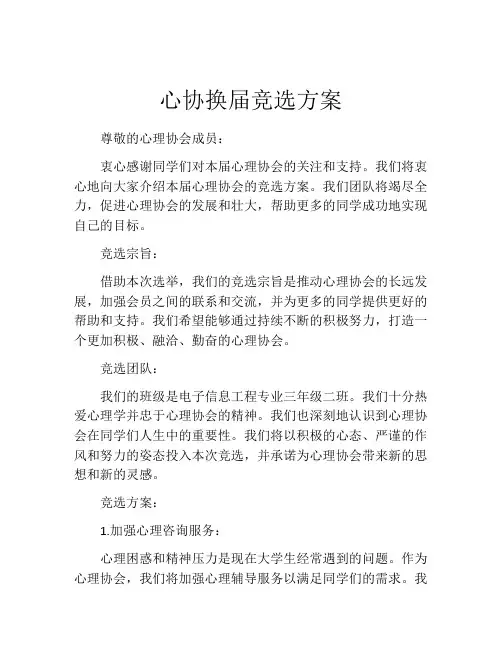 心协换届竞选方案

尊敬的心理协会成员：

衷心感谢同学们对本届心理协会的关注和支持。我们将衷心地向大家介绍本届心理协会的竞选方案。我们团队将竭尽全力，促进心理协会的发展和壮大，帮助更多的同学成功地实现自己的目标。

竞选宗旨：

借助本次选举，我们的竞选宗旨是推动心理协会的长远发展，加强会员之间的联系和交流，并为更多的同学提供更好的帮助和支持。我们希望能够通过持续不断的积极努力，打造一个更加积极、融洽、勤奋的心理协会。

竞选团队：

我们的班级是电子信息工程专业三年级二班。我们十分热爱心理学并忠于心理协会的精神。我们也深刻地认识到心理协会在同学们人生中的重要性。我们将以积极的心态、严谨的作风和努力的姿态投入本次竞选，并承诺为心理协会带来新的思想和新的灵感。

竞选方案：

1.加强心理咨询服务：

心理困惑和精神压力是现在大学生经常遇到的问题。作为心理协会，我们将加强心理辅导服务以满足同学们的需求。我